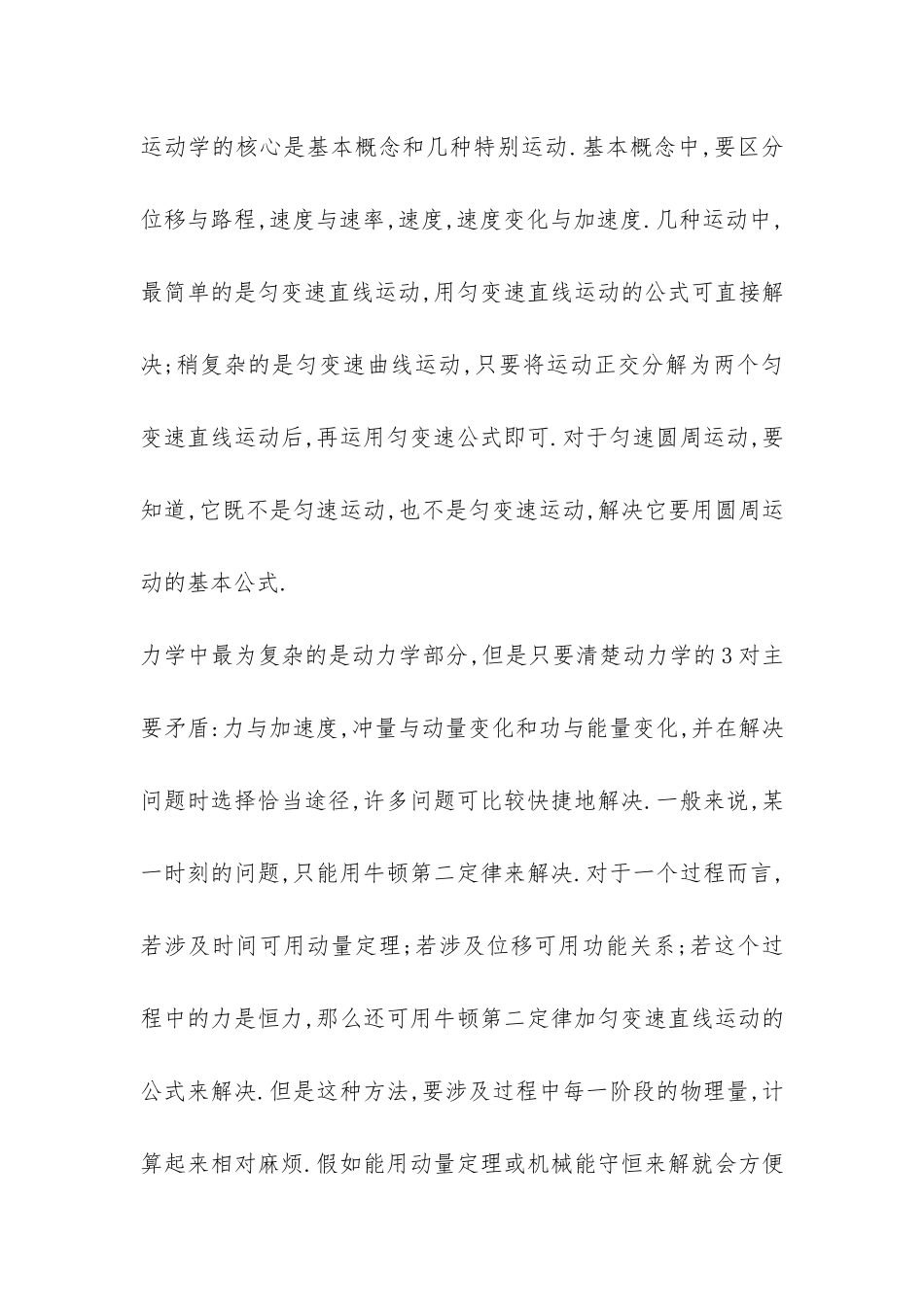 运动学的核心是基本概念和几种特别运动.基本概念中,要区分位移与路程,速度与速率,速度,速度变化与加速度.几种运动中,最简单的是匀变速直线运动,用匀变速直线运动的公式可直接解决;稍复杂的是匀变速曲线运动,只要将运动正交分解为两个匀变速直线运动后,再运用匀变速公式即可.对于匀速圆周运动,要知道,它既不是匀速运动,也不是匀变速运动,解决它要用圆周运动的基本公式.

力学中最为复杂的是动力学部分,但是只要清楚动力学的3对主要矛盾:力与加速度,冲量与动量变化和功与能量变化,并在解决问题时选择恰当途径,许多问题可比较快捷地解决.一般来说,某一时刻的问题,只能用牛顿第二定律来解决.对于一个过程而言,若涉及时间可用动量定理;若涉及位移可用功能关系;若这个过程中的力是恒力,那么还可用牛顿第二定律加匀变速直线运动的公式来解决.但是这种方法,要涉及过程中每一阶段的物理量,计算起来相对麻烦.假如能用动量定理或机械能守恒来解就会方便